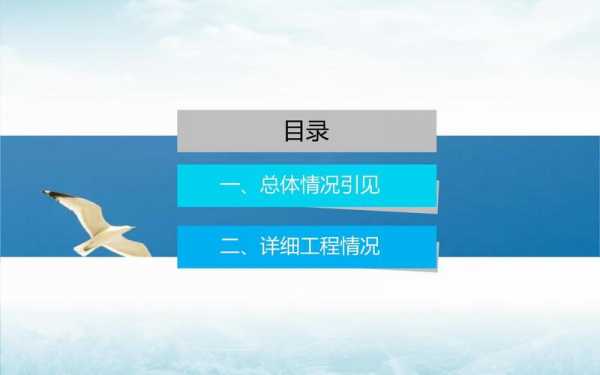 目录

一、总体情况引见

二、详细工程情况